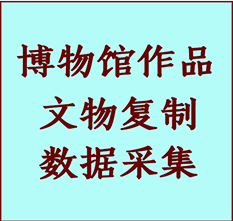 博物馆作品
文物复制
数据采集